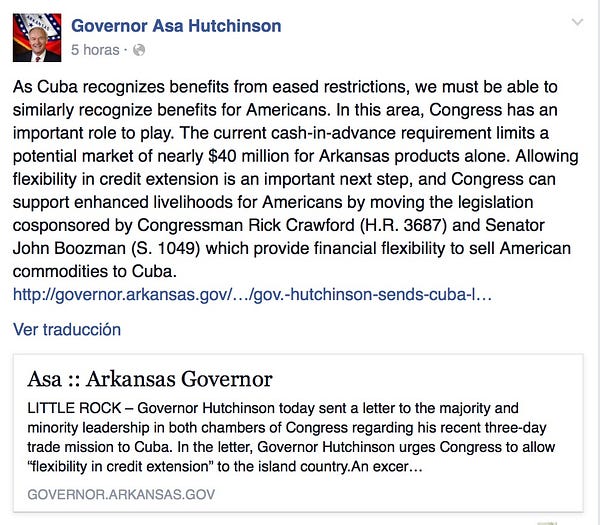 Governor Asa Hutchinson
5 horas ·

As Cuba recognizes benefits from eased restrictions, we must be able to similarly recognize benefits for Americans. In this area, Congress has an important role to play. The current cash-in-advance requirement limits a potential market of nearly $40 million for Arkansas products alone. Allowing flexibility in credit extension is an important next step, and Congress can support enhanced livelihoods for Americans by moving the legislation cosponsored by Congressman Rick Crawford (H.R. 3687) and Senator John Boozman (S. 1049) which provide financial flexibility to sell American commodities to Cuba.
http://governor.arkansas.gov/…/gov.-hutchinson-sends-cuba-l…

Ver traducción

Asa :: Arkansas Governor

LITTLE ROCK – Governor Hutchinson today sent a letter to the majority and minority leadership in both chambers of Congress regarding his recent three-day trade mission to Cuba. In the letter, Governor Hutchinson urges Congress to allow “flexibility in credit extension” to the island country.An excer…

GOVERNOR.ARKANSAS.GOV